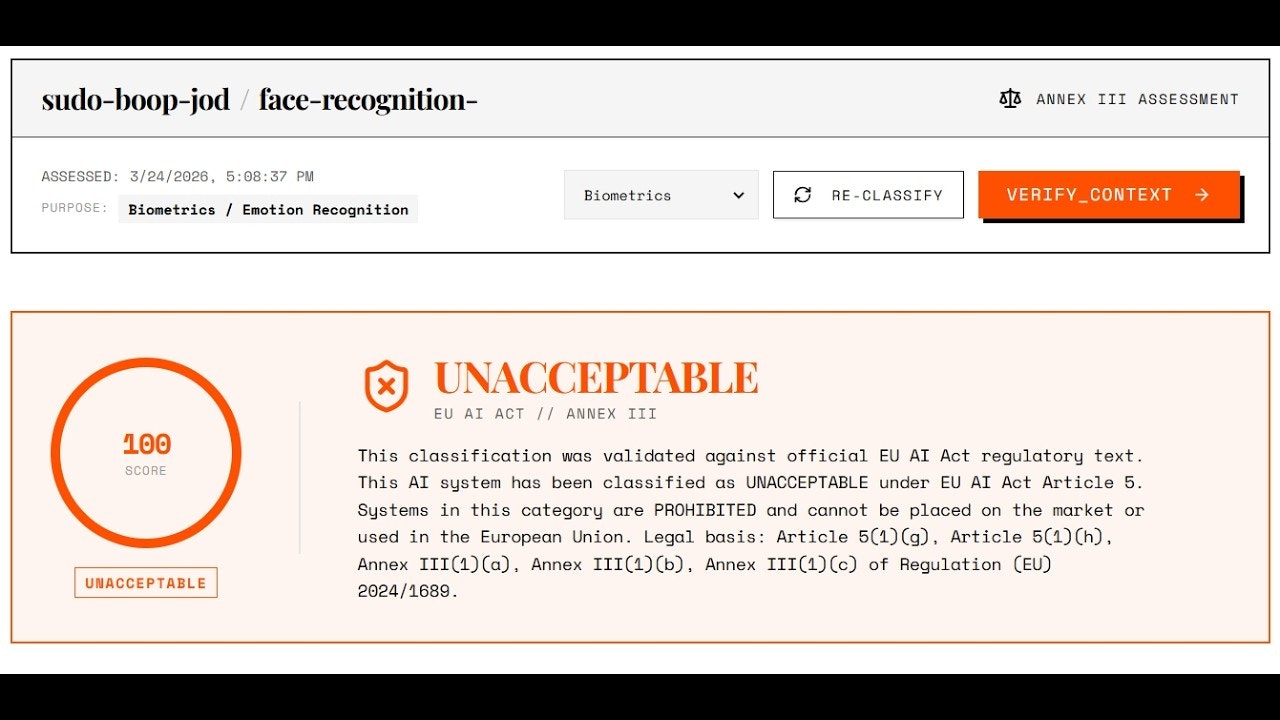 sudo-boop-jod / face-recognition-

ANNEX III ASSESSMENT

ASSESSED: 3/24/2026, 5:08:37 PM
PURPOSE: Biometrics / Emotion Recognition

Biometrics

RE-CLASSIFY

VERIFY_CONTEXT →

100
SCORE

UNACCEPTABLE

UNACCEPTABLE
EU AI ACT // ANNEX III

This classification was validated against official EU AI Act regulatory text. This AI system has been classified as UNACCEPTABLE under EU AI Act Article 5. Systems in this category are PROHIBITED and cannot be placed on the market or used in the European Union. Legal basis: Article 5(1)(g), Article 5(1)(h), Annex III(1)(a), Annex III(1)(b), Annex III(1)(c) of Regulation (EU) 2024/1689.